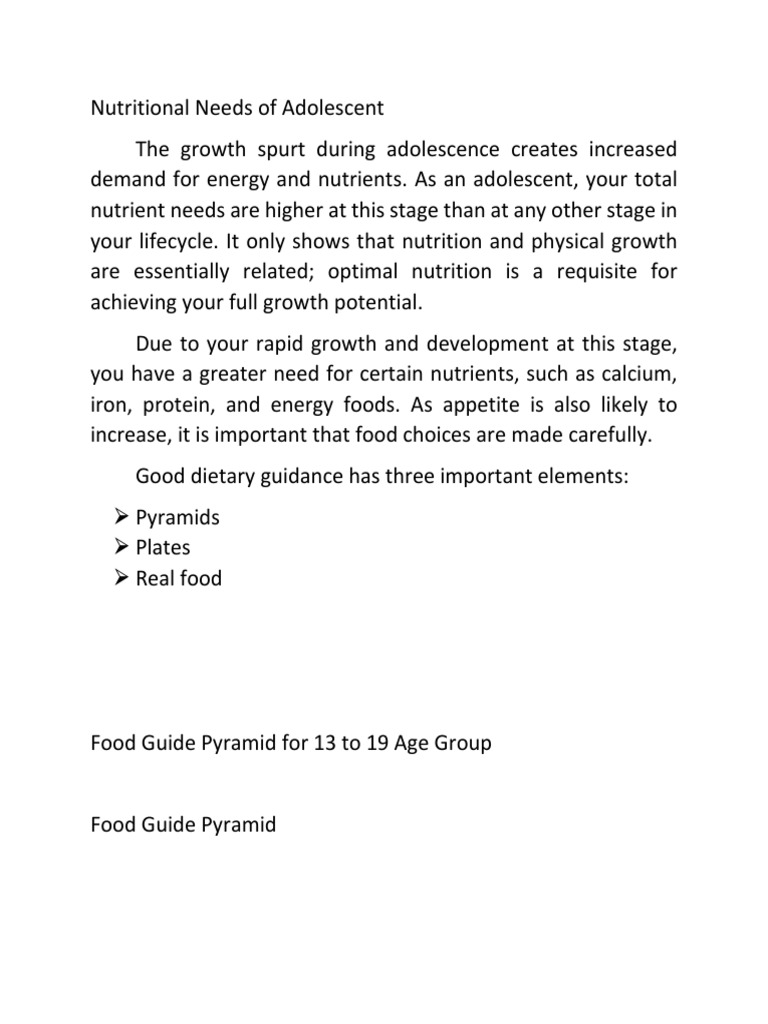 Nutritional Needs of Adolescent

The growth spurt during adolescence creates increased demand for energy and nutrients. As an adolescent, your total nutrient needs are higher at this stage than at any other stage in your lifecycle. It only shows that nutrition and physical growth are essentially related; optimal nutrition is a requisite for achieving your full growth potential.

Due to your rapid growth and development at this stage, you have a greater need for certain nutrients, such as calcium, iron, protein, and energy foods. As appetite is also likely to increase, it is important that food choices are made carefully.

Good dietary guidance has three important elements:

➢ Pyramids
➢ Plates
➢ Real food

Food Guide Pyramid for 13 to 19 Age Group

Food Guide Pyramid